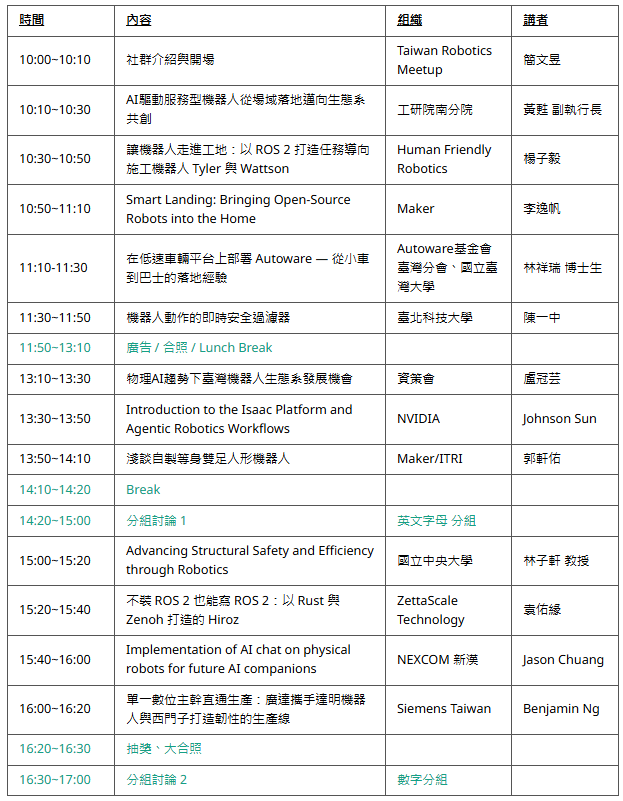 | 時間 | 內容 | 組織 | 講者 |
|---|---|---|---|
| 10:00~10:10 | 社群介紹與開場 | Taiwan Robotics Meetup | 簡文昱 |
| 10:10~10:30 | AI驅動服務型機器人從場域落地邁向生態系共創 | 工研院南分院 | 黃甦 副執行長 |
| 10:30~10:50 | 讓機器人走進工地：以 ROS 2 打造任務導向施工機器人 Tyler 與 Wattson | Human Friendly Robotics | 楊子毅 |
| 10:50~11:10 | Smart Landing: Bringing Open-Source Robots into the Home | Maker | 李逸帆 |
| 11:10-11:30 | 在低速車輛平台上部署 Autoware — 從小車到巴士的落地經驗 | Autoware基金會臺灣分會、國立臺灣大學 | 林祥瑞 博士生 |
| 11:30~11:50 | 機器人動作的即時安全過濾器 | 臺北科技大學 | 陳一中 |
| 11:50~13:10 | 廣告 / 合照 / Lunch Break | | |
| 13:10~13:30 | 物理AI趨勢下臺灣機器人生態系發展機會 | 資策會 | 盧冠芸 |
| 13:30~13:50 | Introduction to the Isaac Platform and Agentic Robotics Workflows | NVIDIA | Johnson Sun |
| 13:50~14:10 | 淺談自製等身雙足人形機器人 | Maker/ITRI | 郭軒佑 |
| 14:10~14:20 | Break | | |
| 14:20~15:00 | 分組討論 1 | 英文字母 分組 | |
| 15:00~15:20 | Advancing Structural Safety and Efficiency through Robotics | 國立中央大學 | 林子軒 教授 |
| 15:20~15:40 | 不裝 ROS 2 也能寫 ROS 2：以 Rust 與 Zenoh 打造的 Hiroz | ZettaScale Technology | 袁佑緣 |
| 15:40~16:00 | Implementation of AI chat on physical robots for future AI companions | NEXCOM 新漢 | Jason Chuang |
| 16:00~16:20 | 單一數位主幹直通生產：廣達攜手達明機器人與西門子打造韌性的生產線 | Siemens Taiwan | Benjamin Ng |
| 16:20~16:30 | 抽獎、大合照 | | |
| 16:30~17:00 | 分組討論 2 | 數字分組 | |